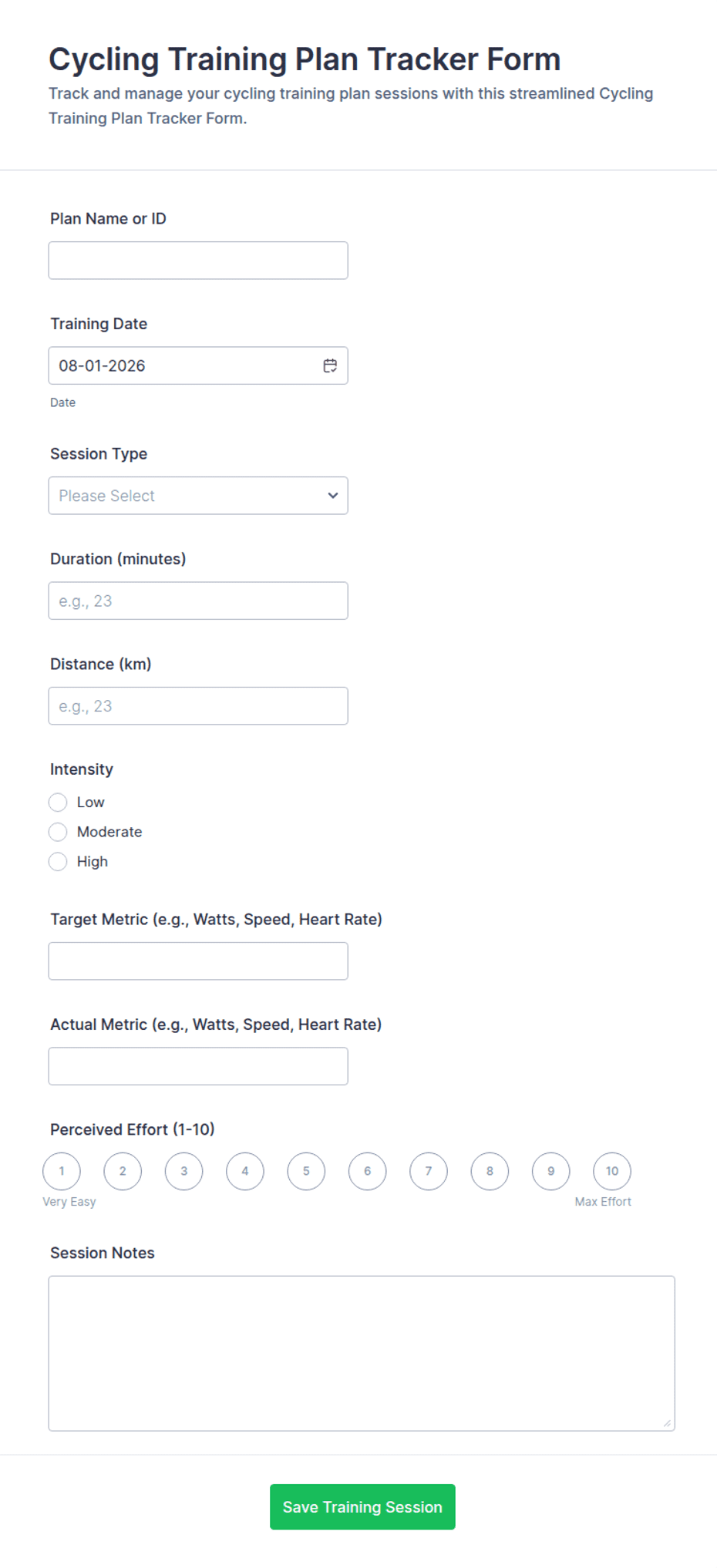 Cycling Training Plan Tracker Form

Track and manage your cycling training plan sessions with this streamlined Cycling Training Plan Tracker Form.

Plan Name or ID

Training Date

08-01-2026

Date

Session Type

Please Select

Duration (minutes)

e.g., 23

Distance (km)

e.g., 23

Intensity

Low

Moderate

High

Target Metric (e.g., Watts, Speed, Heart Rate)

Actual Metric (e.g., Watts, Speed, Heart Rate)

Perceived Effort (1-10)

1 2 3 4 5 6 7 8 9 10

Very Easy

Max Effort

Session Notes

Save Training Session